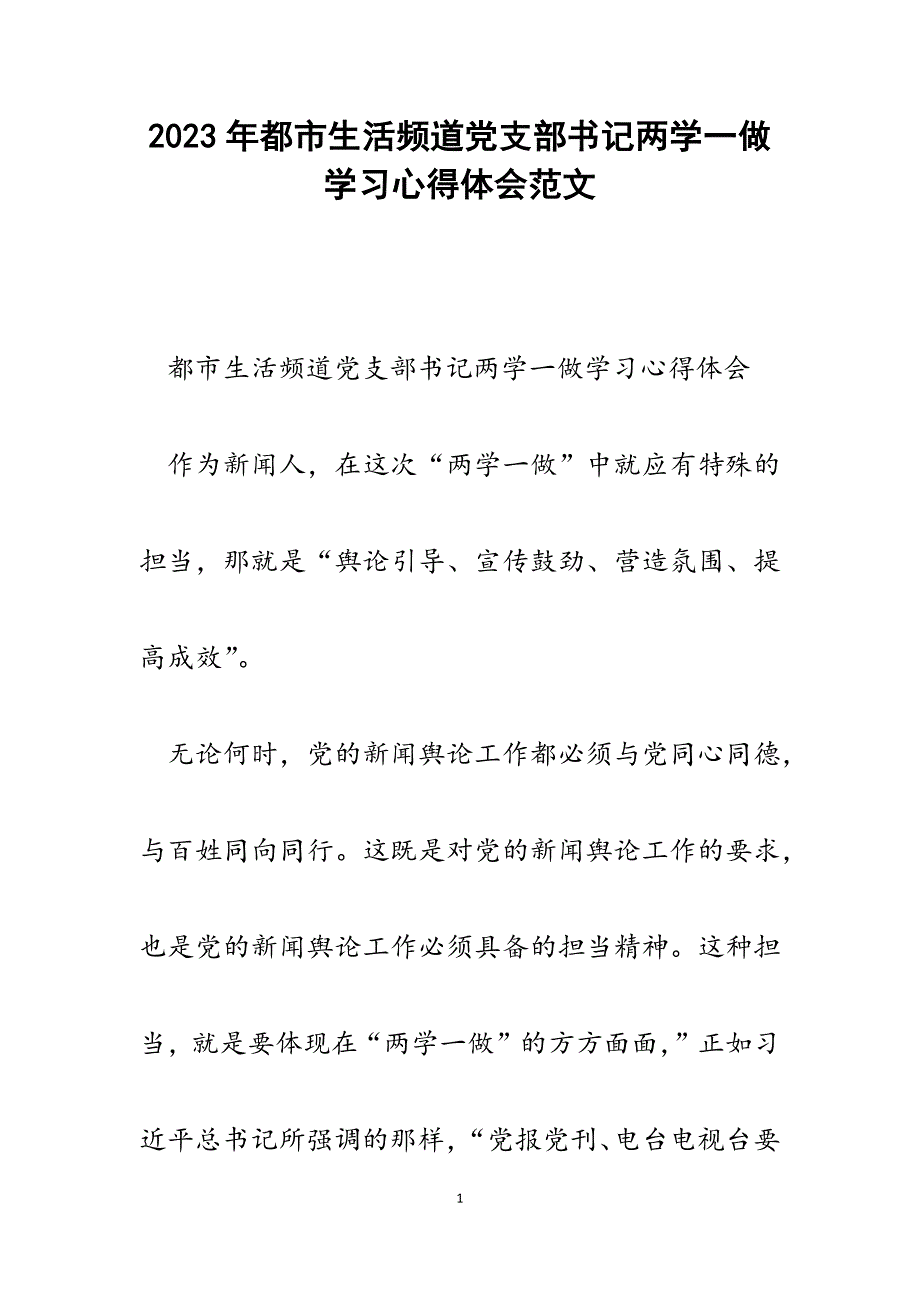 2023年都市生活频道党支部书记两学一做学习心得体会范文

都市生活频道党支部书记两学一做学习心得体会

作为新闻人，在这次“两学一做”中就应有特殊的担当，那就是“舆论引导、宣传鼓劲、营造氛围、提高成效”。

无论何时，党的新闻舆论工作都必须与党同心同德，与百姓同向同行。这既是对党的新闻舆论工作的要求，也是党的新闻舆论工作必须具备的担当精神。这种担当，就是要体现在“两学一做”的方方面面，”正如习近平总书记所强调的那样，“党报党刊、电台电视台要

1